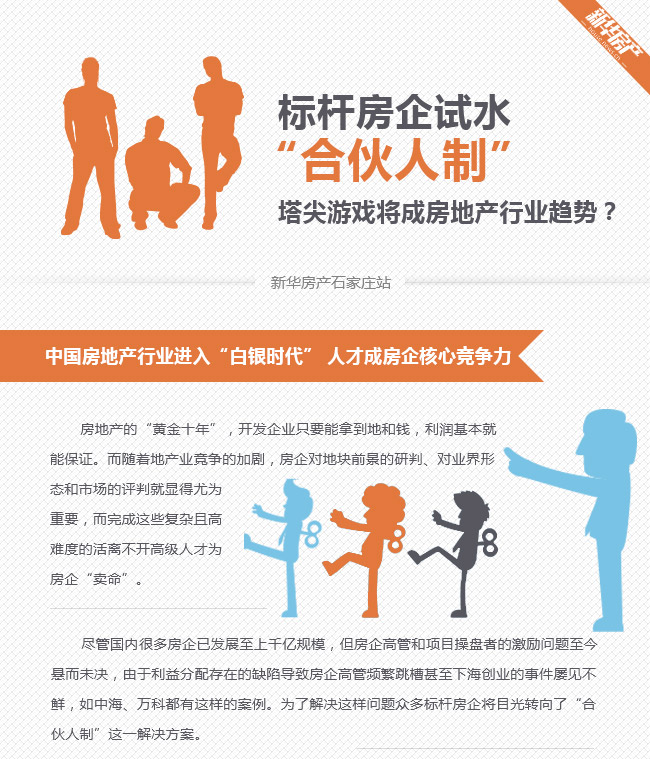 新华房产

标杆房企试水

“合伙人制”

塔尖游戏将成房地产行业趋势？

新华房产石家庄站

中国房地产行业进入“白银时代” 人才成房企核心竞争力

房地产的“黄金十年”，开发企业只要能拿到地和钱，利润基本就能保证。而随着地产业竞争的加剧，房企对地块前景的研判、对业界形态和市场的评判就显得尤为重要，而完成这些复杂且高难度的活离不开高级人才为房企“卖命”。

尽管国内很多房企已发展至上千亿规模，但房企高管和项目操盘者的激励问题至今悬而未决，由于利益分配存在的缺陷导致房企高管频繁跳槽甚至下海创业的事件屡见不鲜，如中海、万科都有这样的案例。为了解决这样问题众多标杆房企将目光转向了“合伙人制”这一解决方案。